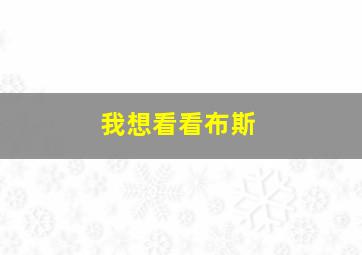 我想看看布斯